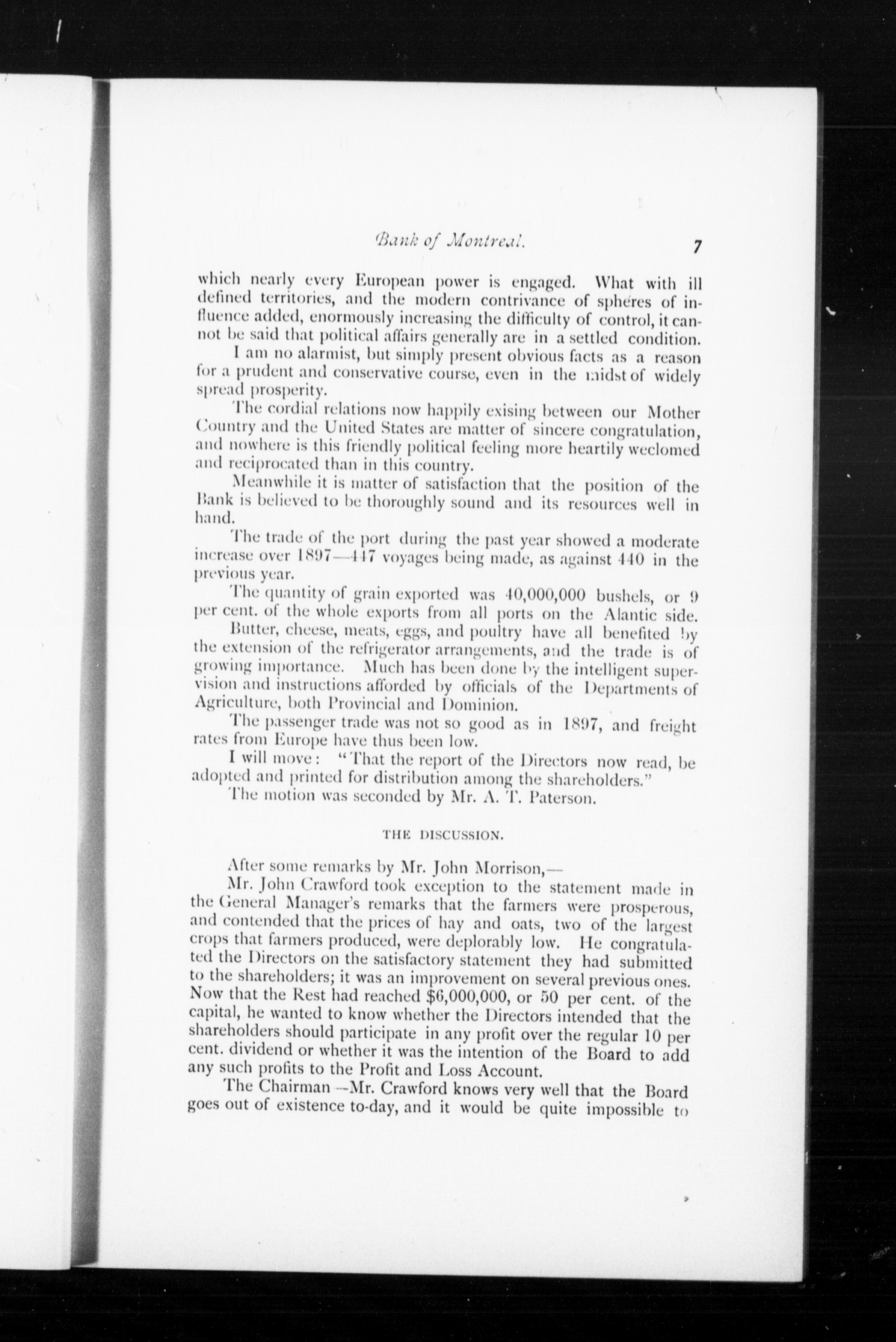 Bank of Montreal. 7

which nearly every European power is engaged. What with ill defined territories, and the modern contrivance of spheres of influence added, enormously increasing the difficulty of control, it cannot be said that political affairs generally are in a settled condition.

I am no alarmist, but simply present obvious facts as a reason for a prudent and conservative course, even in the midst of widely spread prosperity.

The cordial relations now happily exising between our Mother Country and the United States are matter of sincere congratulation, and nowhere is this friendly political feeling more heartily weclomed and reciprocated than in this country.

Meanwhile it is matter of satisfaction that the position of the Bank is believed to be thoroughly sound and its resources well in hand.

The trade of the port during the past year showed a moderate increase over 1897—447 voyages being made, as against 440 in the previous year.

The quantity of grain exported was 40,000,000 bushels, or 9 per cent. of the whole exports from all ports on the Alantic side.

Butter, cheese, meats, eggs, and poultry have all benefited by the extension of the refrigerator arrangements, and the trade is of growing importance. Much has been done by the intelligent supervision and instructions afforded by officials of the Departments of Agriculture, both Provincial and Dominion.

The passenger trade was not so good as in 1897, and freight rates from Europe have thus been low.

I will move: "That the report of the Directors now read, be adopted and printed for distribution among the shareholders."

The motion was seconded by Mr. A. T. Paterson.

THE DISCUSSION.

After some remarks by Mr. John Morrison,—

Mr. John Crawford took exception to the statement made in the General Manager's remarks that the farmers were prosperous, and contended that the prices of hay and oats, two of the largest crops that farmers produced, were deplorably low. He congratulated the Directors on the satisfactory statement they had submitted to the shareholders; it was an improvement on several previous ones. Now that the Rest had reached $6,000,000, or 50 per cent. of the capital, he wanted to know whether the Directors intended that the shareholders should participate in any profit over the regular 10 per cent. dividend or whether it was the intention of the Board to add any such profits to the Profit and Loss Account.

The Chairman —Mr. Crawford knows very well that the Board goes out of existence to-day, and it would be quite impossible to